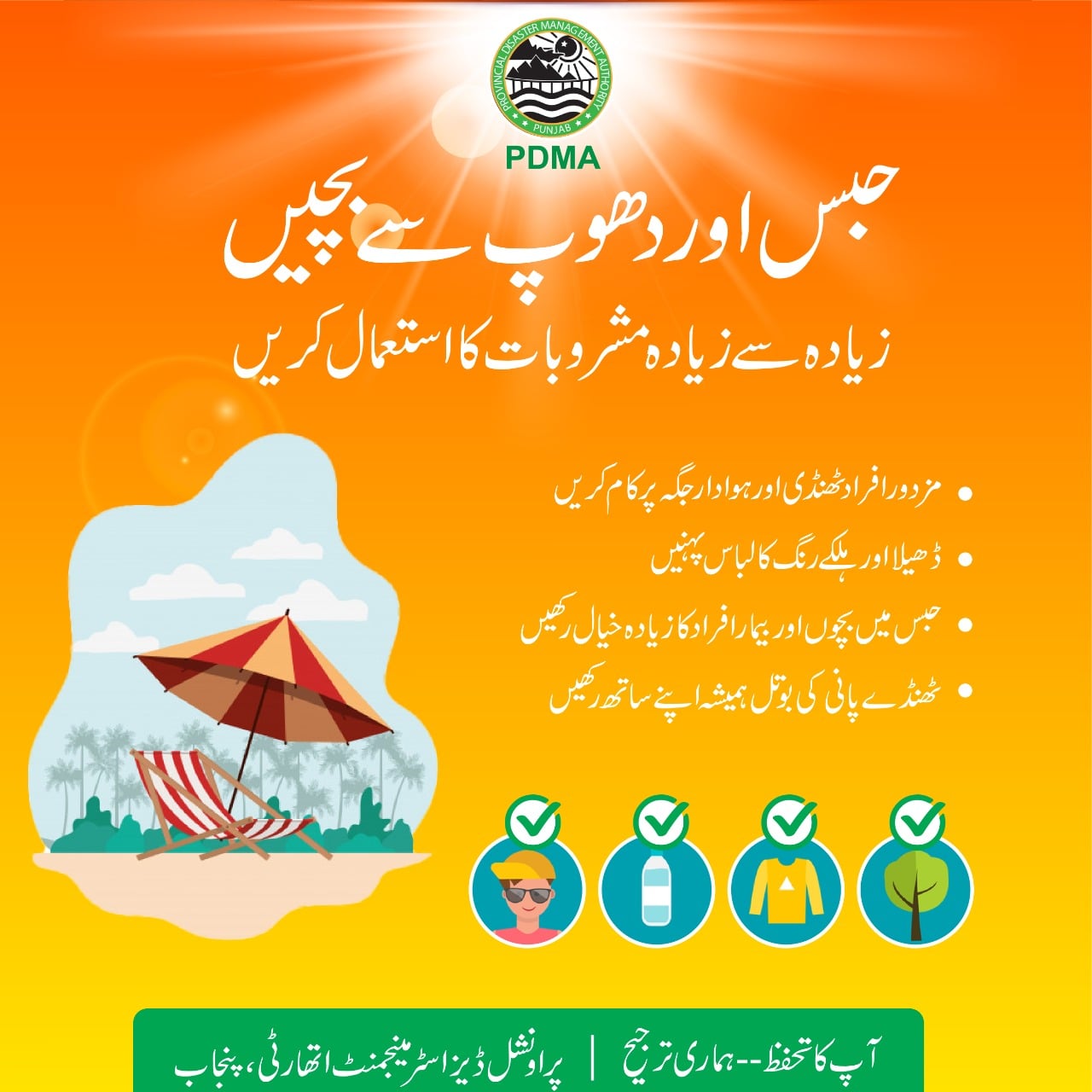 PROVINCIAL DISASTER MANAGEMENT AUTHORITY
PUNJAB

PDMA

حبس اور دھوپ سے بچیں

زیادہ سے زیادہ مشروبات کا استعمال کریں

• مزدور افراد ٹھنڈی اور ہوادار جگہ پر کام کریں
• ڈھیلا اور ہلکے رنگ کا لباس پہنیں
• حبس میں بچوں اور بیمار افراد کا زیادہ خیال رکھیں
• ٹھنڈے پانی کی بوتل ہمیشہ اپنے ساتھ رکھیں

آپ کا تحفظ -- ہماری ترجیح | پراونشل ڈیزاسٹر مینجمنٹ اتھارٹی، پنجاب